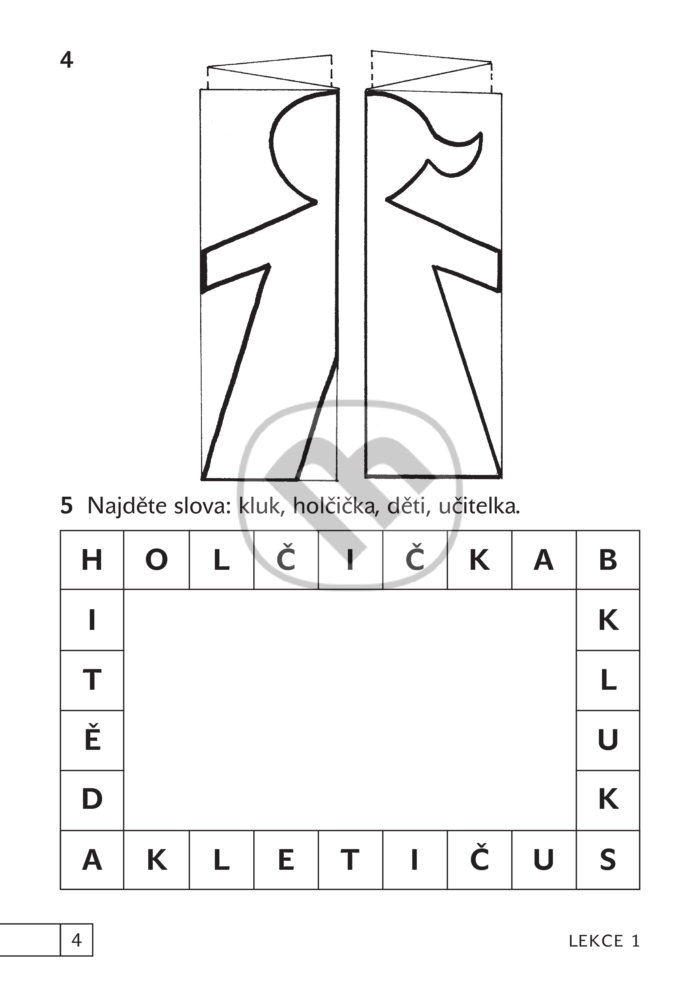 4

5 Najděte slova: kluk, holčička, děti, učitelka.

| H | O | L | Č | I | Č | K | A | B |
|---|---|---|---|---|---|---|---|---|
| I | | | | | | | | K |
| T | | | | | | | | L |
| Ě | | | | | | | | U |
| D | | | | | | | | K |
| A | K | L | E | T | I | Č | U | S |

4

LEKCE 1